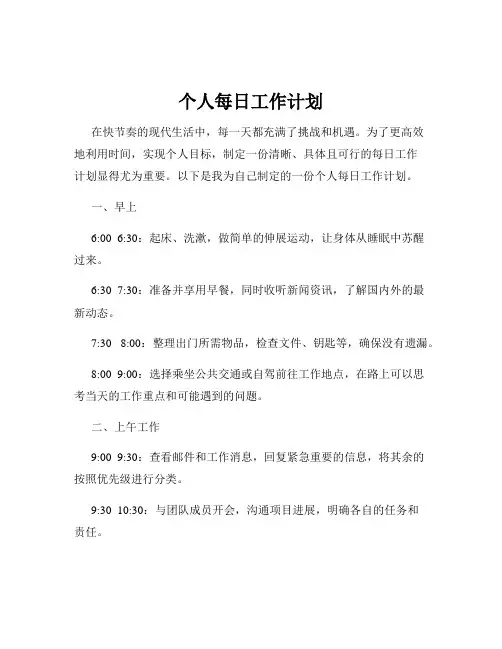 个人每日工作计划

在快节奏的现代生活中，每一天都充满了挑战和机遇。为了更高效地利用时间，实现个人目标，制定一份清晰、具体且可行的每日工作计划显得尤为重要。以下是我为自己制定的一份个人每日工作计划。

一、早上

6:00 6:30：起床、洗漱，做简单的伸展运动，让身体从睡眠中苏醒过来。

6:30 7:30：准备并享用早餐，同时收听新闻资讯，了解国内外的最新动态。

7:30 8:00：整理出门所需物品，检查文件、钥匙等，确保没有遗漏。

8:00 9:00：选择乘坐公共交通或自驾前往工作地点，在路上可以思考当天的工作重点和可能遇到的问题。

二、上午工作

9:00 9:30：查看邮件和工作消息，回复紧急重要的信息，将其余的按照优先级进行分类。

9:30 10:30：与团队成员开会，沟通项目进展，明确各自的任务和责任。